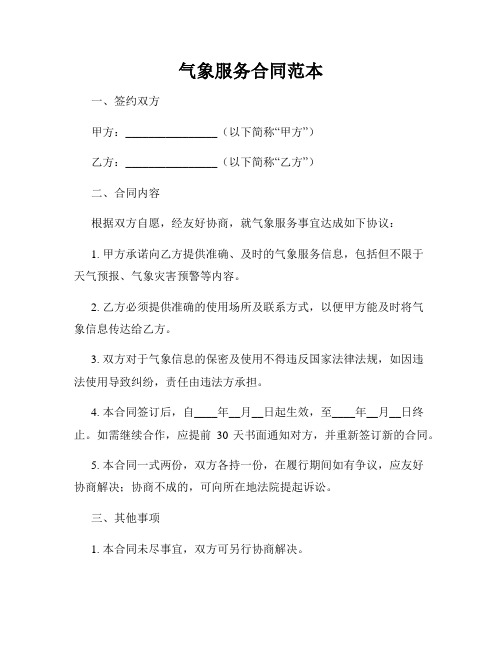 气象服务合同范本

一、签约双方

甲方：________________（以下简称“甲方”）

乙方：________________（以下简称“乙方”）

二、合同内容

根据双方自愿，经友好协商，就气象服务事宜达成如下协议：

1. 甲方承诺向乙方提供准确、及时的气象服务信息，包括但不限于天气预报、气象灾害预警等内容。

2. 乙方必须提供准确的使用场所及联系方式，以便甲方能及时将气象信息传达给乙方。

3. 双方对于气象信息的保密及使用不得违反国家法律法规，如因违法使用导致纠纷，责任由违法方承担。

4. 本合同签订后，自____年__月__日起生效，至____年__月__日终止。如需继续合作，应提前 30 天书面通知对方，并重新签订新的合同。

5. 本合同一式两份，双方各持一份，在履行期间如有争议，应友好协商解决；协商不成的，可向所在地法院提起诉讼。

三、其他事项

1. 本合同未尽事宜，双方可另行协商解决。